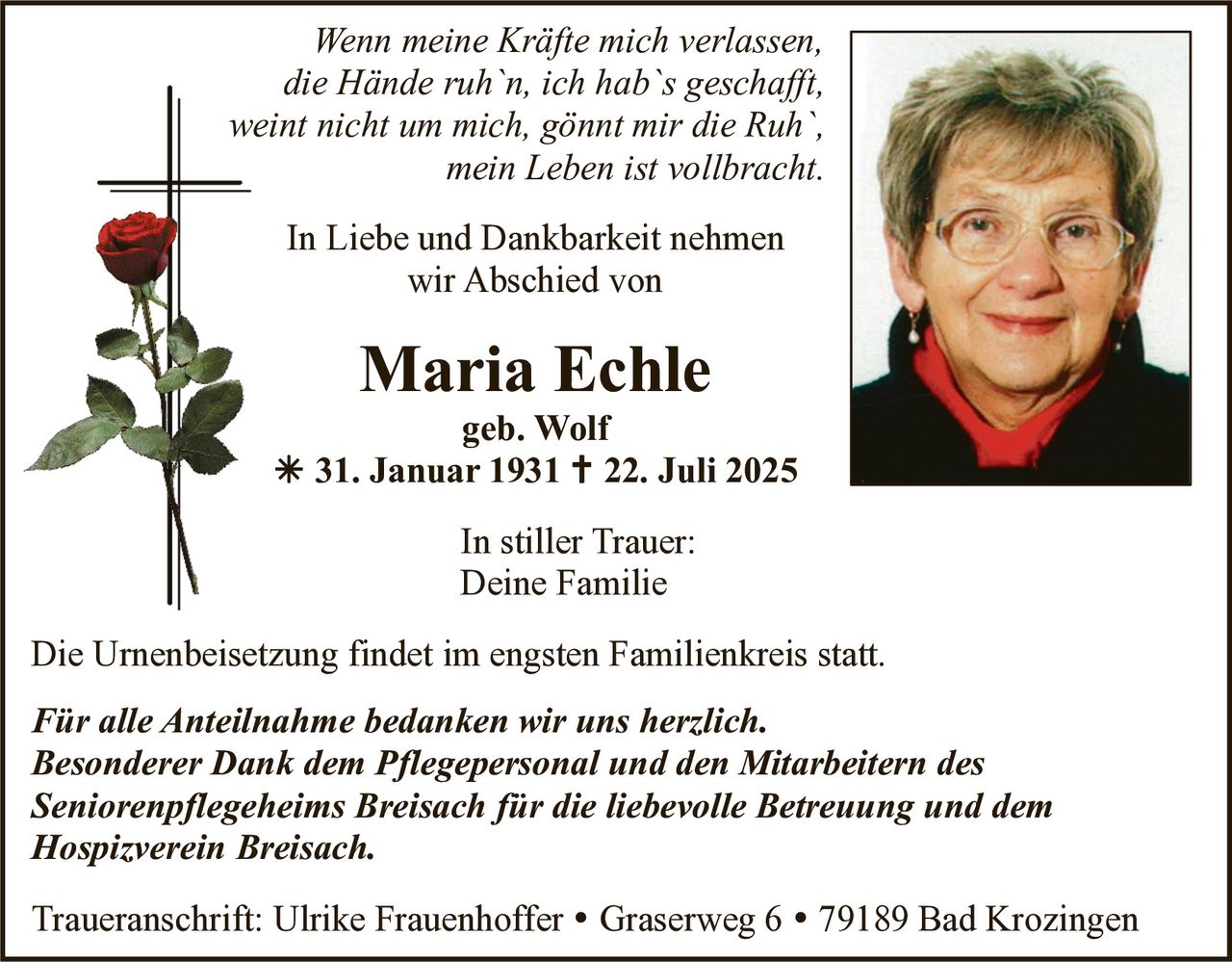 Wenn meine Kräfte mich verlassen,
die Hände ruh`n, ich hab`s geschafft,
weint nicht um mich, gönnt mir die Ruh`,
mein Leben ist vollbracht.

In Liebe und Dankbarkeit nehmen
wir Abschied von

Maria Echle
geb. Wolf
✳ 31. Januar 1931 ✝ 22. Juli 2025

In stiller Trauer:
Deine Familie

Die Urnenbeisetzung findet im engsten Familienkreis statt.

Für alle Anteilnahme bedanken wir uns herzlich.
Besonderer Dank dem Pflegepersonal und den Mitarbeitern des Seniorenpflegeheims Breisach für die liebevolle Betreuung und dem Hospizverein Breisach.

Traueranschrift: Ulrike Frauenhoffer • Graserweg 6 • 79189 Bad Krozingen